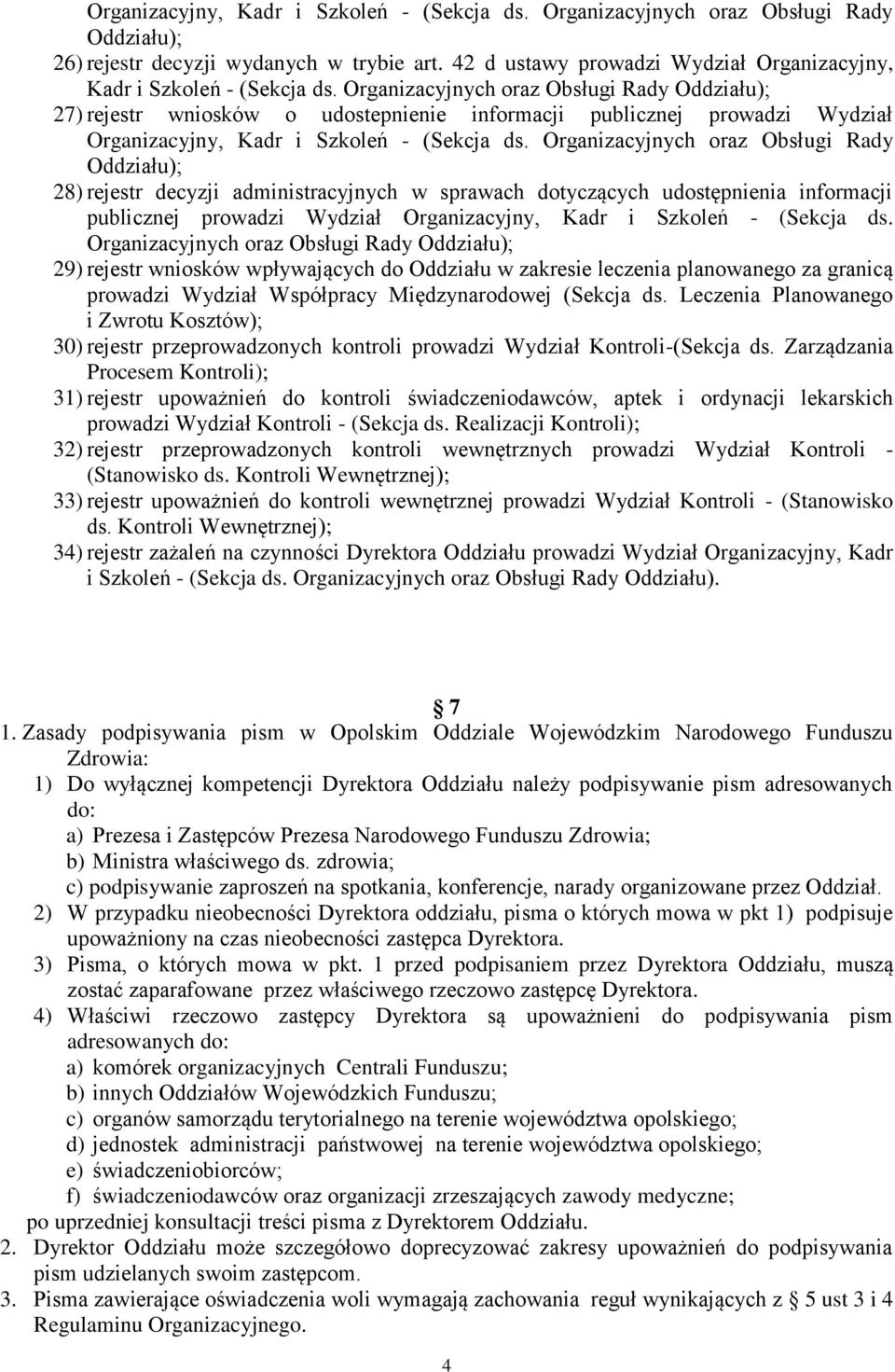 Organizacyjny, Kadr i Szkoleń - (Sekcja ds. Organizacyjnych oraz Obsługi Rady Oddziału);
26) rejestr decyzji wydanych w trybie art. 42 d ustawy prowadzi Wydział Organizacyjny, Kadr i Szkoleń - (Sekcja ds. Organizacyjnych oraz Obsługi Rady Oddziału);
27) rejestr wniosków o udostepnienie informacji publicznej prowadzi Wydział Organizacyjny, Kadr i Szkoleń - (Sekcja ds. Organizacyjnych oraz Obsługi Rady Oddziału);
28) rejestr decyzji administracyjnych w sprawach dotyczących udostępnienia informacji publicznej prowadzi Wydział Organizacyjny, Kadr i Szkoleń - (Sekcja ds. Organizacyjnych oraz Obsługi Rady Oddziału);
29) rejestr wniosków wpływających do Oddziału w zakresie leczenia planowanego za granicą prowadzi Wydział Współpracy Międzynarodowej (Sekcja ds. Leczenia Planowanego i Zwrotu Kosztów);
30) rejestr przeprowadzonych kontroli prowadzi Wydział Kontroli-(Sekcja ds. Zarządzania Procesem Kontroli);
31) rejestr upoważnień do kontroli świadczeniodawców, aptek i ordynacji lekarskich prowadzi Wydział Kontroli - (Sekcja ds. Realizacji Kontroli);
32) rejestr przeprowadzonych kontroli wewnętrznych prowadzi Wydział Kontroli - (Stanowisko ds. Kontroli Wewnętrznej);
33) rejestr upoważnień do kontroli wewnętrznej prowadzi Wydział Kontroli - (Stanowisko ds. Kontroli Wewnętrznej);
34) rejestr zażaleń na czynności Dyrektora Oddziału prowadzi Wydział Organizacyjny, Kadr i Szkoleń - (Sekcja ds. Organizacyjnych oraz Obsługi Rady Oddziału).

§ 7
1. Zasady podpisywania pism w Opolskim Oddziale Wojewódzkim Narodowego Funduszu Zdrowia:
1) Do wyłącznej kompetencji Dyrektora Oddziału należy podpisywanie pism adresowanych do:
a) Prezesa i Zastępców Prezesa Narodowego Funduszu Zdrowia;
b) Ministra właściwego ds. zdrowia;
c) podpisywanie zaproszeń na spotkania, konferencje, narady organizowane przez Oddział.
2) W przypadku nieobecności Dyrektora oddziału, pisma o których mowa w pkt 1) podpisuje upoważniony na czas nieobecności zastępca Dyrektora.
3) Pisma, o których mowa w pkt. 1 przed podpisaniem przez Dyrektora Oddziału, muszą zostać zaparafowane przez właściwego rzeczowo zastępcę Dyrektora.
4) Właściwi rzeczowo zastępcy Dyrektora są upoważnieni do podpisywania pism adresowanych do:
a) komórek organizacyjnych Centrali Funduszu;
b) innych Oddziałów Wojewódzkich Funduszu;
c) organów samorządu terytorialnego na terenie województwa opolskiego;
d) jednostek administracji państwowej na terenie województwa opolskiego;
e) świadczeniobiorców;
f) świadczeniodawców oraz organizacji zrzeszających zawody medyczne;
po uprzedniej konsultacji treści pisma z Dyrektorem Oddziału.
2. Dyrektor Oddziału może szczegółowo doprecyzować zakresy upoważnień do podpisywania pism udzielanych swoim zastępcom.
3. Pisma zawierające oświadczenia woli wymagają zachowania reguł wynikających z § 5 ust 3 i 4 Regulaminu Organizacyjnego.

4